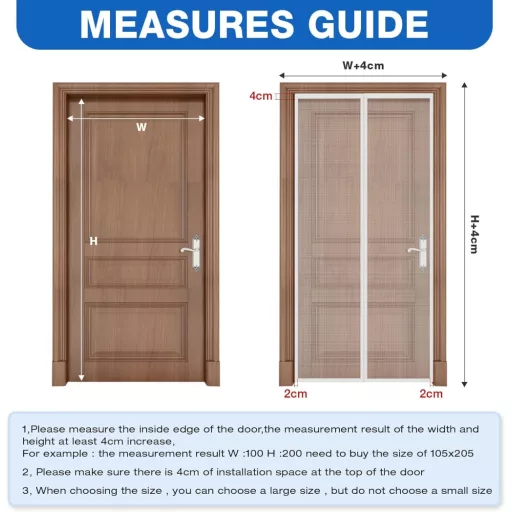 MEASURES GUIDE

W

H

W+4cm

4cm

H+4cm

2cm

2cm

1,Please measure the inside edge of the door,the measurement result of the width and height at least 4cm increase,
For example : the measurement result W :100 H :200 need to buy the size of 105x205

2, Please make sure there is 4cm of installation space at the top of the door

3, When choosing the size , you can choose a large size , but do not choose a small size